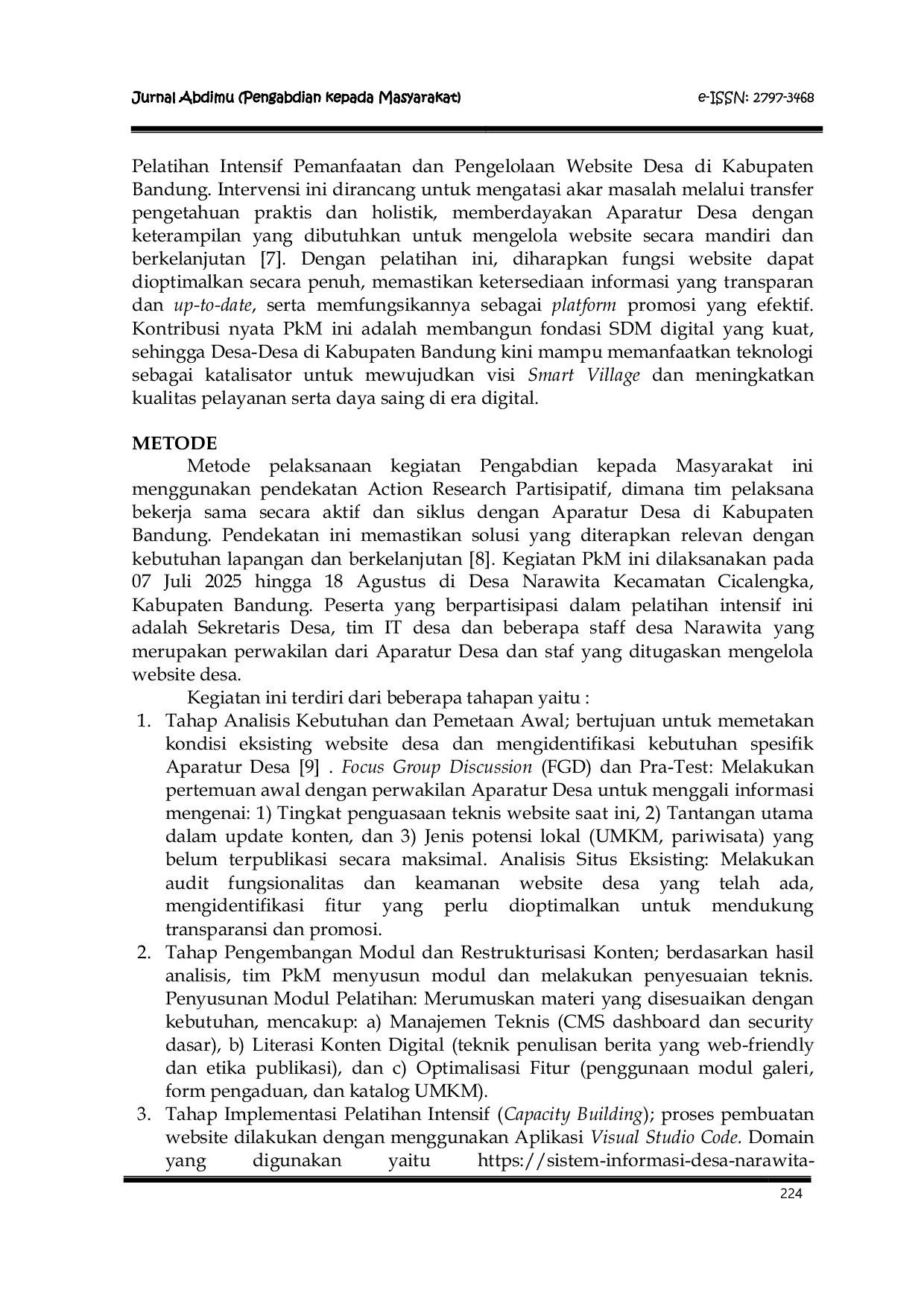 Jurnal Abdimu (Pengabdian kepada Masyarakat) e-ISSN: 2797-3468

Pelatihan Intensif Pemanfaatan dan Pengelolaan Website Desa di Kabupaten Bandung. Intervensi ini dirancang untuk mengatasi akar masalah melalui transfer pengetahuan praktis dan holistik, memberdayakan Aparatur Desa dengan keterampilan yang dibutuhkan untuk mengelola website secara mandiri dan berkelanjutan [7]. Dengan pelatihan ini, diharapkan fungsi website dapat dioptimalkan secara penuh, memastikan ketersediaan informasi yang transparan dan up-to-date, serta memfungsikannya sebagai platform promosi yang efektif. Kontribusi nyata PkM ini adalah membangun fondasi SDM digital yang kuat, sehingga Desa-Desa di Kabupaten Bandung kini mampu memanfaatkan teknologi sebagai katalisator untuk mewujudkan visi Smart Village dan meningkatkan kualitas pelayanan serta daya saing di era digital.

METODE

Metode pelaksanaan kegiatan Pengabdian kepada Masyarakat ini menggunakan pendekatan Action Research Partisipatif, dimana tim pelaksana bekerja sama secara aktif dan siklus dengan Aparatur Desa di Kabupaten Bandung. Pendekatan ini memastikan solusi yang diterapkan relevan dengan kebutuhan lapangan dan berkelanjutan [8]. Kegiatan PkM ini dilaksanakan pada 07 Juli 2025 hingga 18 Agustus di Desa Narawita Kecamatan Cicalengka, Kabupaten Bandung. Peserta yang berpartisipasi dalam pelatihan intensif ini adalah Sekretaris Desa, tim IT desa dan beberapa staff desa Narawita yang merupakan perwakilan dari Aparatur Desa dan staf yang ditugaskan mengelola website desa.

Kegiatan ini terdiri dari beberapa tahapan yaitu :

1. Tahap Analisis Kebutuhan dan Pemetaan Awal; bertujuan untuk memetakan kondisi eksisting website desa dan mengidentifikasi kebutuhan spesifik Aparatur Desa [9] . Focus Group Discussion (FGD) dan Pra-Test: Melakukan pertemuan awal dengan perwakilan Aparatur Desa untuk menggali informasi mengenai: 1) Tingkat penguasaan teknis website saat ini, 2) Tantangan utama dalam update konten, dan 3) Jenis potensi lokal (UMKM, pariwisata) yang belum terpublikasi secara maksimal. Analisis Situs Eksisting: Melakukan audit fungsionalitas dan keamanan website desa yang telah ada, mengidentifikasi fitur yang perlu dioptimalkan untuk mendukung transparansi dan promosi.
2. Tahap Pengembangan Modul dan Restrukturisasi Konten; berdasarkan hasil analisis, tim PkM menyusun modul dan melakukan penyesuaian teknis. Penyusunan Modul Pelatihan: Merumuskan materi yang disesuaikan dengan kebutuhan, mencakup: a) Manajemen Teknis (CMS dashboard dan security dasar), b) Literasi Konten Digital (teknik penulisan berita yang web-friendly dan etika publikasi), dan c) Optimalisasi Fitur (penggunaan modul galeri, form pengaduan, dan katalog UMKM).
3. Tahap Implementasi Pelatihan Intensif (Capacity Building); proses pembuatan website dilakukan dengan menggunakan Aplikasi Visual Studio Code. Domain yang digunakan yaitu https://sistem-informasi-desa-narawita-

224